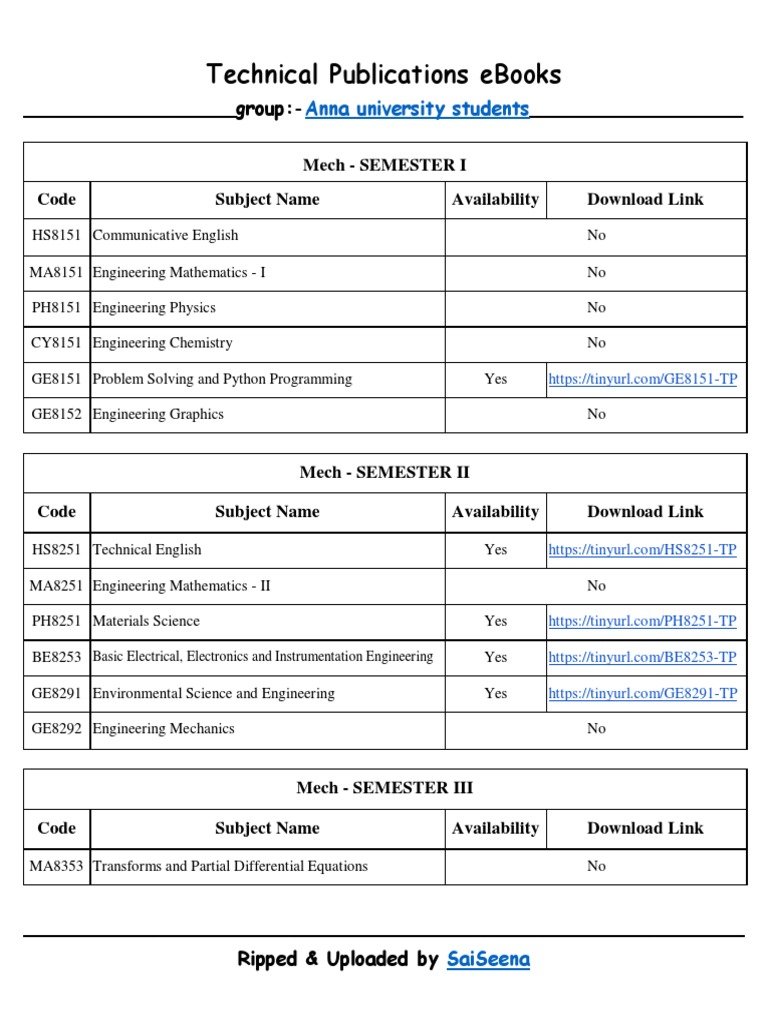 Technical Publications eBooks

group:- Anna university students

Mech - SEMESTER I

| Code | Subject Name | Availability | Download Link |
|---|---|---|---|
| HS8151 | Communicative English | No | |
| MA8151 | Engineering Mathematics - I | No | |
| PH8151 | Engineering Physics | No | |
| CY8151 | Engineering Chemistry | No | |
| GE8151 | Problem Solving and Python Programming | Yes | https://tinyurl.com/GE8151-TP |
| GE8152 | Engineering Graphics | No | |

Mech - SEMESTER II

| Code | Subject Name | Availability | Download Link |
|---|---|---|---|
| HS8251 | Technical English | Yes | https://tinyurl.com/HS8251-TP |
| MA8251 | Engineering Mathematics - II | No | |
| PH8251 | Materials Science | Yes | https://tinyurl.com/PH8251-TP |
| BE8253 | Basic Electrical, Electronics and Instrumentation Engineering | Yes | https://tinyurl.com/BE8253-TP |
| GE8291 | Environmental Science and Engineering | Yes | https://tinyurl.com/GE8291-TP |
| GE8292 | Engineering Mechanics | No | |

Mech - SEMESTER III

| Code | Subject Name | Availability | Download Link |
|---|---|---|---|
| MA8353 | Transforms and Partial Differential Equations | No | |

Ripped & Uploaded by SaiSeena